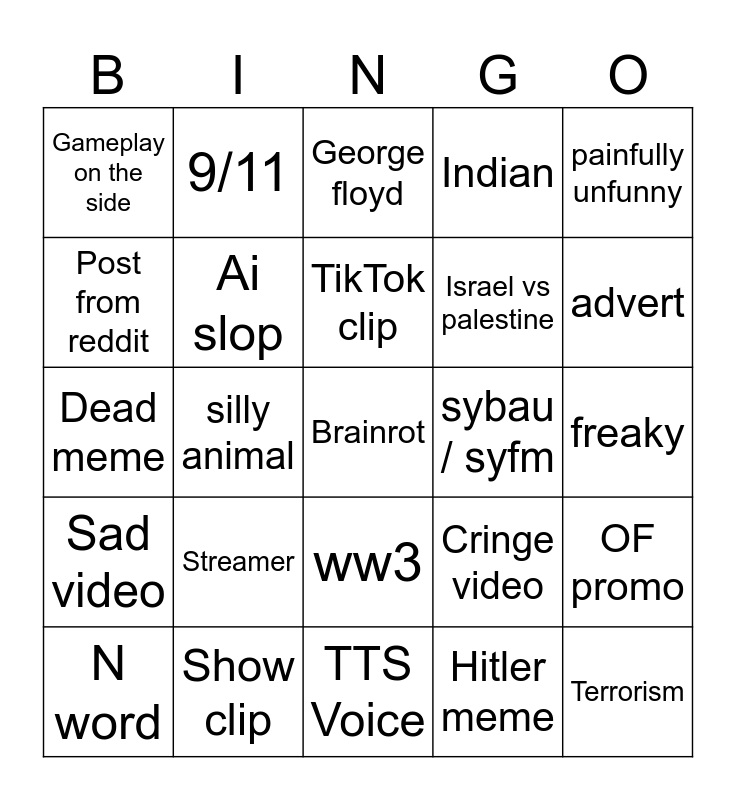 | B | I | N | G | O |
|---|---|---|---|---|
| Gameplay on the side | 9/11 | George floyd | Indian | painfully unfunny |
| Post from reddit | Ai slop | TikTok clip | Israel vs palestine | advert |
| Dead meme | silly animal | Brainrot | sybau / syfm | freaky |
| Sad video | Streamer | ww3 | Cringe video | OF promo |
| N word | Show clip | TTS Voice | Hitler meme | Terrorism |